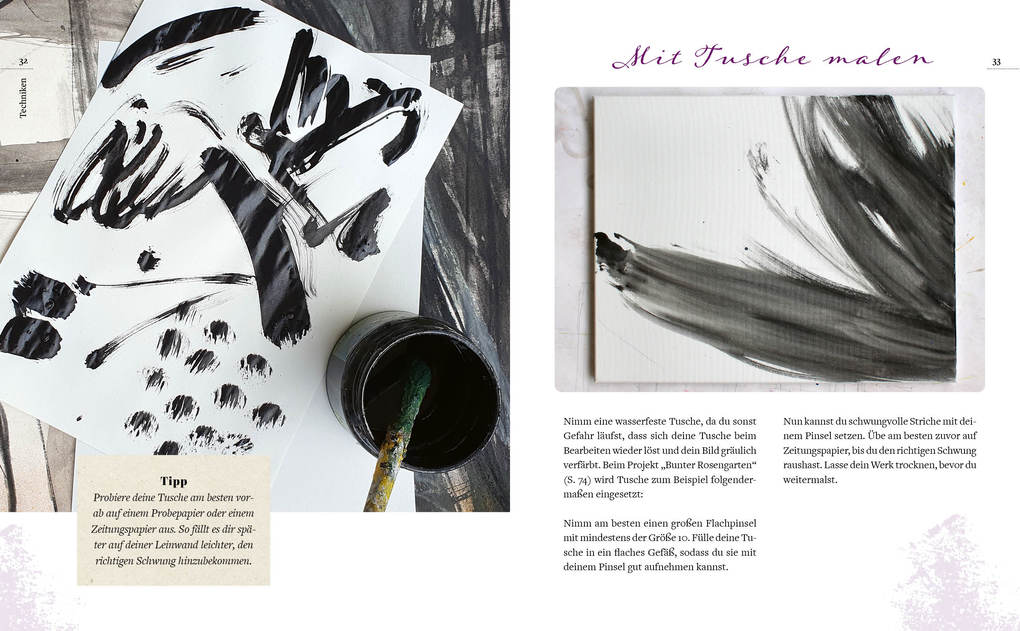 32

Techniken

Tipp

Probiere deine Tusche am besten vorab auf einem Probepapier oder einem Zeitungspapier aus. So fällt es dir später auf deiner Leinwand leichter, den richtigen Schwung hinzubekommen.

Mit Tusche malen

33

Nimm eine wasserfeste Tusche, da du sonst Gefahr läufst, dass sich deine Tusche beim Bearbeiten wieder löst und dein Bild gräulich verfärbt. Beim Projekt „Bunter Rosengarten“ (S. 74) wird Tusche zum Beispiel folgendermaßen eingesetzt:

Nimm am besten einen großen Flachpinsel mit mindestens der Größe 10. Fülle deine Tusche in ein flaches Gefäß, sodass du sie mit deinem Pinsel gut aufnehmen kannst.

Nun kannst du schwungvolle Striche mit deinem Pinsel setzen. Übe am besten zuvor auf Zeitungspapier, bis du den richtigen Schwung raushast. Lasse dein Werk trocknen, bevor du weitermalst.